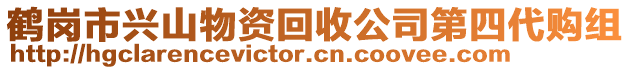 鹤岗市兴山物资回收公司第四代购组
http://hgclarencevictor.cn.coovee.com